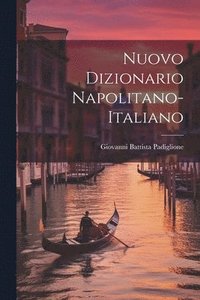 Nuovo Dizionario Napolitano-Italiano

Giovanni Battista Padiglione